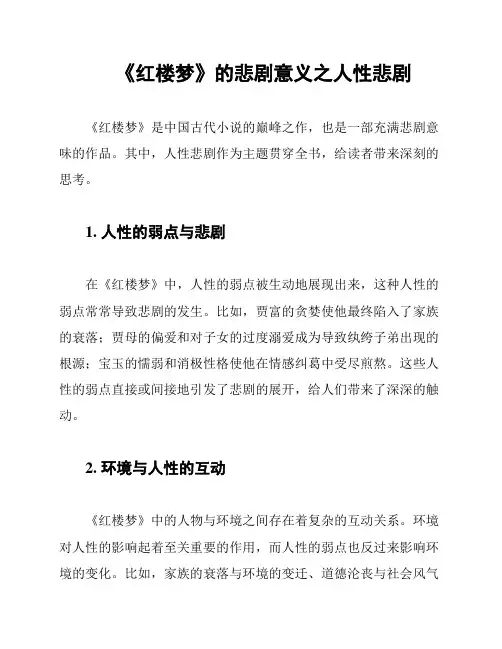 《红楼梦》的悲剧意义之人性悲剧

《红楼梦》是中国古代小说的巅峰之作，也是一部充满悲剧意味的作品。其中，人性悲剧作为主题贯穿全书，给读者带来深刻的思考。

1. 人性的弱点与悲剧

在《红楼梦》中，人性的弱点被生动地展现出来，这种人性的弱点常常导致悲剧的发生。比如，贾富的贪婪使他最终陷入了家族的衰落；贾母的偏爱和对子女的过度溺爱成为导致纨绔子弟出现的根源；宝玉的懦弱和消极性格使他在情感纠葛中受尽煎熬。这些人性的弱点直接或间接地引发了悲剧的展开，给人们带来了深深的触动。

2. 环境与人性的互动

《红楼梦》中的人物与环境之间存在着复杂的互动关系。环境对人性的影响起着至关重要的作用，而人性的弱点也反过来影响环境的变化。比如，家族的衰落与环境的变迁、道德沦丧与社会风气